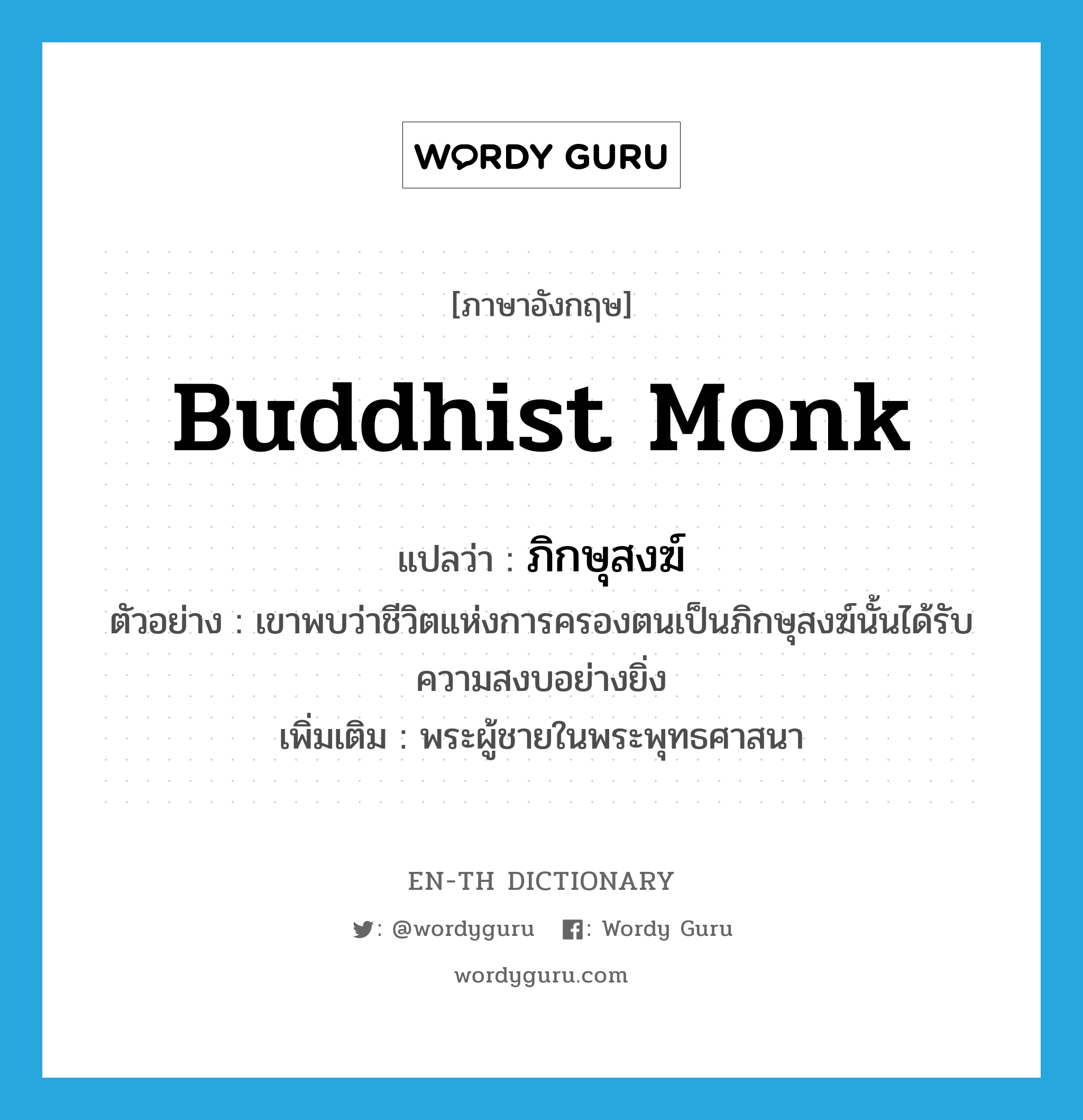 WORDY GURU

[ภาษาอังกฤษ]

Buddhist Monk

แปลว่า : ภิกษุสงฆ์

ตัวอย่าง : เขาพบว่าชีวิตแห่งการครองตนเป็นภิกษุสงฆ์นั้นได้รับความสงบอย่างยิ่ง

เพิ่มเติม : พระผู้ชายในพระพุทธศาสนา

EN-TH DICTIONARY

: @wordyguru : Wordy Guru

wordyguru.com